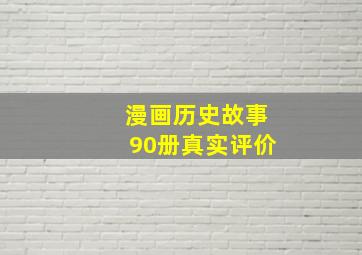 漫画历史故事
90册真实评价